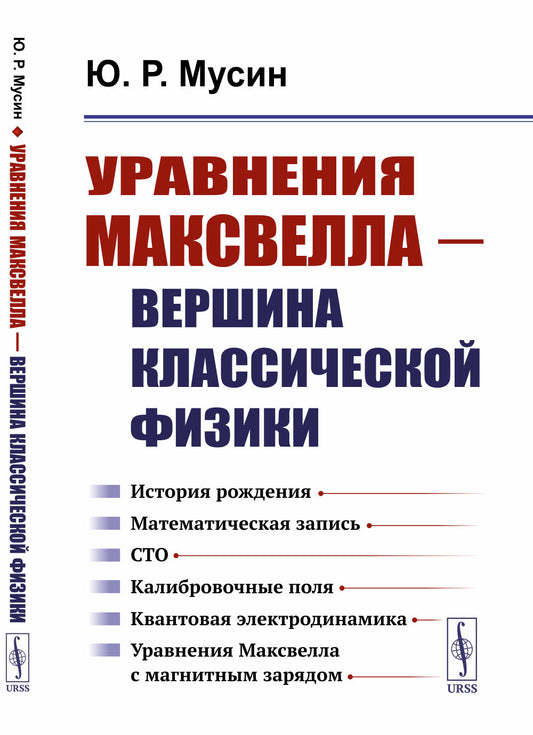 Ю. Р. Мусин ◆ УРАВНЕНИЯ МАКСВЕЛЛА — ВЕРШИНА КЛАССИЧЕСКОЙ ФИЗИКИ

URSS

Ю. Р. Мусин

УРАВНЕНИЯ МАКСВЕЛЛА — ВЕРШИНА КЛАССИЧЕСКОЙ ФИЗИКИ

История рождения

Математическая запись

СТО

Калибровочные поля

Квантовая электродинамика

Уравнения Максвелла с магнитным зарядом

URSS